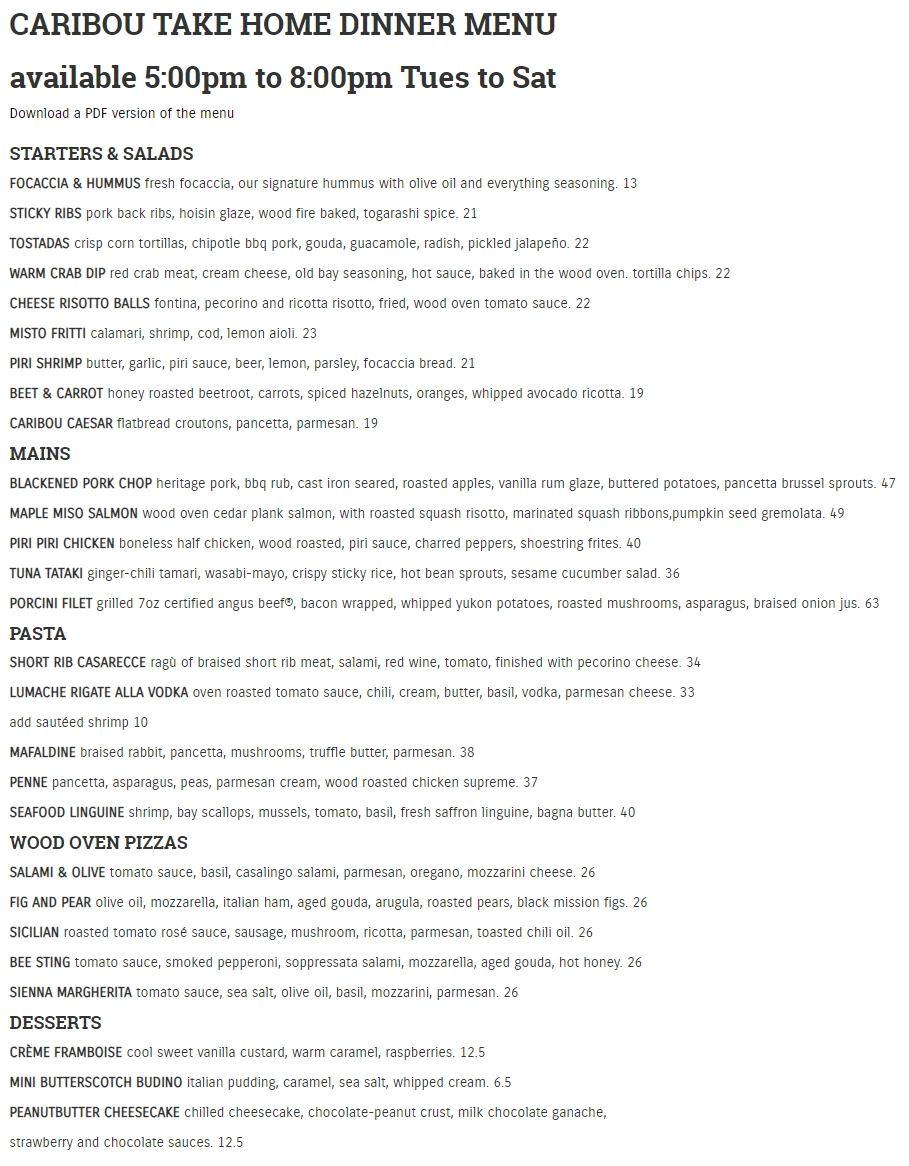 CARIBOU TAKE HOME DINNER MENU

available 5:00pm to 8:00pm Tues to Sat

Download a PDF version of the menu

STARTERS & SALADS

FOCACCIA & HUMMUS fresh focaccia, our signature hummus with olive oil and everything seasoning. 13

STICKY RIBS pork back ribs, hoisin glaze, wood fire baked, togarashi spice. 21

TOSTADAS crisp corn tortillas, chipotle bbq pork, gouda, guacamole, radish, pickled jalapeño. 22

WARM CRAB DIP red crab meat, cream cheese, old bay seasoning, hot sauce, baked in the wood oven. tortilla chips. 22

CHEESE RISOTTO BALLS fontina, pecorino and ricotta risotto, fried, wood oven tomato sauce. 22

MISTO FRITTI calamari, shrimp, cod, lemon aioli. 23

PIRI SHRIMP butter, garlic, piri sauce, beer, lemon, parsley, focaccia bread. 21

BEET & CARROT honey roasted beetroot, carrots, spiced hazelnuts, oranges, whipped avocado ricotta. 19

CARIBOU CAESAR flatbread croutons, pancetta, parmesan. 19

MAINS

BLACKENED PORK CHOP heritage pork, bbq rub, cast iron seared, roasted apples, vanilla rum glaze, buttered potatoes, pancetta brussel sprouts. 47

MAPLE MISO SALMON wood oven cedar plank salmon, with roasted squash risotto, marinated squash ribbons,pumpkin seed gremolata. 49

PIRI PIRI CHICKEN boneless half chicken, wood roasted, piri sauce, charred peppers, shoestring frites. 40

TUNA TATAKI ginger-chili tamari, wasabi-mayo, crispy sticky rice, hot bean sprouts, sesame cucumber salad. 36

PORCINI FILET grilled 7oz certified angus beef®, bacon wrapped, whipped yukon potatoes, roasted mushrooms, asparagus, braised onion jus. 63

PASTA

SHORT RIB CASARECCE ragù of braised short rib meat, salami, red wine, tomato, finished with pecorino cheese. 34

LUMACHE RIGATE ALLA VODKA oven roasted tomato sauce, chili, cream, butter, basil, vodka, parmesan cheese. 33

add sautéed shrimp 10

MAFALDINE braised rabbit, pancetta, mushrooms, truffle butter, parmesan. 38

PENNE pancetta, asparagus, peas, parmesan cream, wood roasted chicken supreme. 37

SEAFOOD LINGUINE shrimp, bay scallops, mussels, tomato, basil, fresh saffron linguine, bagna butter. 40

WOOD OVEN PIZZAS

SALAMI & OLIVE tomato sauce, basil, casalingo salami, parmesan, oregano, mozzarini cheese. 26

FIG AND PEAR olive oil, mozzarella, italian ham, aged gouda, arugula, roasted pears, black mission figs. 26

SICILIAN roasted tomato rosé sauce, sausage, mushroom, ricotta, parmesan, toasted chili oil. 26

BEE STING tomato sauce, smoked pepperoni, soppressata salami, mozzarella, aged gouda, hot honey. 26

SIENNA MARGHERITA tomato sauce, sea salt, olive oil, basil, mozzarini, parmesan. 26

DESSERTS

CRÈME FRAMBOISE cool sweet vanilla custard, warm caramel, raspberries. 12.5

MINI BUTTERSCOTCH BUDINO italian pudding, caramel, sea salt, whipped cream. 6.5

PEANUTBUTTER CHEESECAKE chilled cheesecake, chocolate-peanut crust, milk chocolate ganache, strawberry and chocolate sauces. 12.5